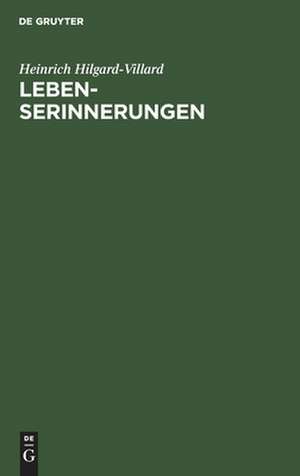 DE GRUYTER

Heinrich Hilgard-Villard

LEBENSERINNERUNGEN

DE
G